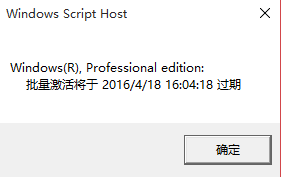 Windows Script Host

Windows(R), Professional edition:
批量激活将于 2016/4/18 16:04:18 过期

确定